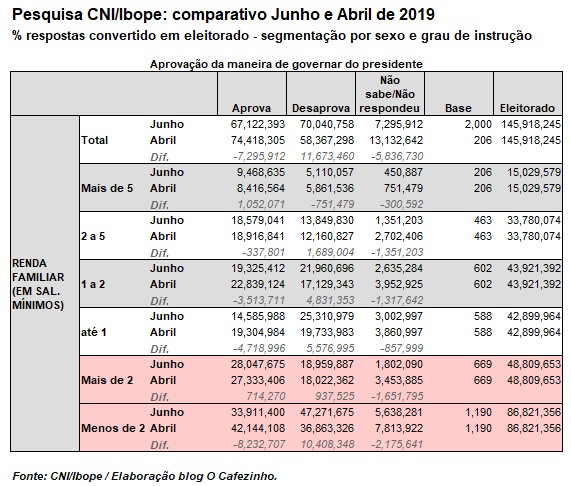 Pesquisa CNI/Ibope: comparativo Junho e Abril de 2019

% respostas convertido em eleitorado - segmentação por sexo e grau de instrução

Aprovação da maneira de governar do presidente

| | | | Aprova | Desaprova | Não sabe/Não respondeu | Base | Eleitorado |
|---|---|---|---|---|---|---|---|
| RENDA FAMILIAR (EM SAL. MÍNIMOS) | Total | Junho | 67,122,393 | 70,040,758 | 7,295,912 | 2,000 | 145,918,245 |
| | | Abril | 74,418,305 | 58,367,298 | 13,132,642 | 206 | 145,918,245 |
| | | Dif. | -7,295,912 | 11,673,460 | -5,836,730 | | |
| | Mais de 5 | Junho | 9,468,635 | 5,110,057 | 450,887 | 206 | 15,029,579 |
| | | Abril | 8,416,564 | 5,861,536 | 751,479 | 206 | 15,029,579 |
| | | Dif. | 1,052,071 | -751,479 | -300,592 | | |
| | 2 a 5 | Junho | 18,579,041 | 13,849,830 | 1,351,203 | 463 | 33,780,074 |
| | | Abril | 18,916,841 | 12,160,827 | 2,702,406 | 463 | 33,780,074 |
| | | Dif. | -337,801 | 1,689,004 | -1,351,203 | | |
| | 1 a 2 | Junho | 19,325,412 | 21,960,696 | 2,635,284 | 602 | 43,921,392 |
| | | Abril | 22,839,124 | 17,129,343 | 3,952,925 | 602 | 43,921,392 |
| | | Dif. | -3,513,711 | 4,831,353 | -1,317,642 | | |
| | até 1 | Junho | 14,585,988 | 25,310,979 | 3,002,997 | 588 | 42,899,964 |
| | | Abril | 19,304,984 | 19,733,983 | 3,860,997 | 588 | 42,899,964 |
| | | Dif. | -4,718,996 | 5,576,995 | -857,999 | | |
| | Mais de 2 | Junho | 28,047,675 | 18,959,887 | 1,802,090 | 669 | 48,809,653 |
| | | Abril | 27,333,406 | 18,022,362 | 3,453,885 | 669 | 48,809,653 |
| | | Dif. | 714,270 | 937,525 | -1,651,795 | | |
| | Menos de 2 | Junho | 33,911,400 | 47,271,675 | 5,638,281 | 1,190 | 86,821,356 |
| | | Abril | 42,144,108 | 36,863,326 | 7,813,922 | 1,190 | 86,821,356 |
| | | Dif. | -8,232,707 | 10,408,348 | -2,175,641 | | |

Fonte: CNI/Ibope / Elaboração blog O Cafezinho.